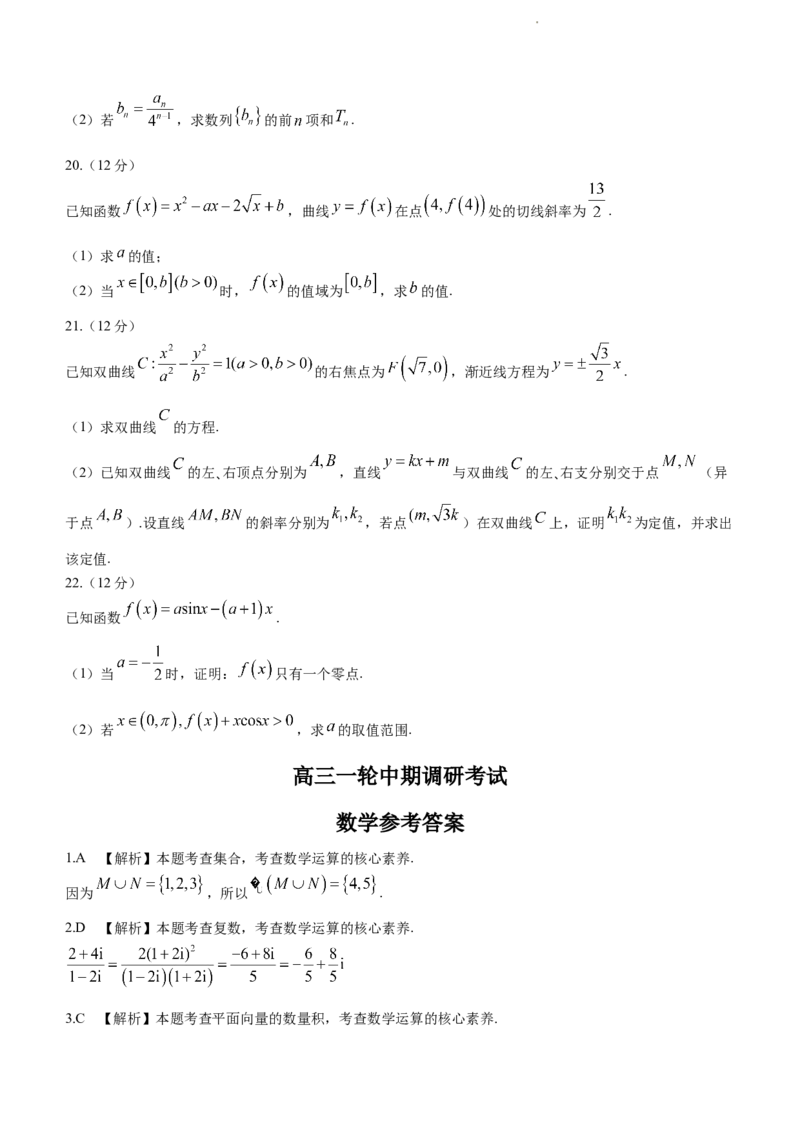 （2）若$b_n=\frac{a_n}{4^{n-1}}$，求数列$\{b_n\}$的前$n$项和$T_n$.

20.（12分）

已知函数$f(x)=x^2-ax-2\sqrt{x}+b$，曲线$y=f(x)$在点$(4,f(4))$处的切线斜率为$\frac{13}{2}$.

（1）求$a$的值；

（2）当$x\in[0,b](b>0)$时，$f(x)$的值域为$[0,b]$，求$b$的值.

21.（12分）

已知双曲线$C:\frac{x^2}{a^2}-\frac{y^2}{b^2}=1(a>0,b>0)$的右焦点为$F(\sqrt{7},0)$，渐近线方程为$y=\pm\frac{\sqrt{3}}{2}x$.

（1）求双曲线$C$的方程.

（2）已知双曲线$C$的左、右顶点分别为$A,B$，直线$y=kx+m$与双曲线$C$的左、右支分别交于点$M,N$（异于点$A,B$）.设直线$AM,BN$的斜率分别为$k_1,k_2$，若点$(m,\sqrt{3}k)$在双曲线$C$上，证明$k_1k_2$为定值，并求出该定值.

22.（12分）

已知函数$f(x)=a\sin x-(a+1)x$.

（1）当$a=-\frac{1}{2}$时，证明：$f(x)$只有一个零点.

（2）若$x\in(0,\pi),f(x)+x\cos x>0$，求$a$的取值范围.

高三一轮中期调研考试

数学参考答案

1.A 【解析】本题考查集合，考查数学运算的核心素养.
因为$M\cup N=\{1,2,3\}$，所以$\complement_U(M\cup N)=\{4,5\}$.

2.D 【解析】本题考查复数，考查数学运算的核心素养.
$\frac{2+4i}{1-2i}=\frac{2(1+2i)^2}{(1-2i)(1+2i)}=\frac{-6+8i}{5}=-\frac{6}{5}+\frac{8}{5}i$

3.C 【解析】本题考查平面向量的数量积，考查数学运算的核心素养.